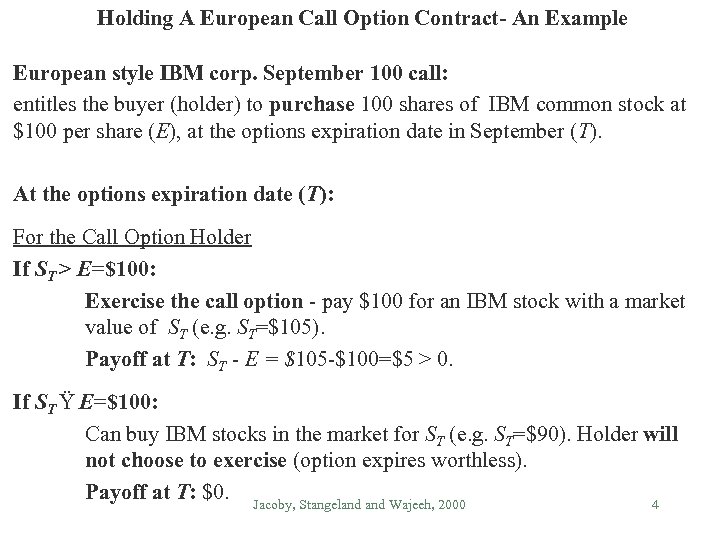 Holding A European Call Option Contract- An Example

European style IBM corp. September 100 call:
entitles the buyer (holder) to purchase 100 shares of IBM common stock at \$100 per share ($E$), at the options expiration date in September ($T$).

At the options expiration date ($T$):

For the Call Option Holder
If $S_T > E$=\$100:
Exercise the call option - pay \$100 for an IBM stock with a market value of $S_T$ (e.g. $S_T$=\$105).
Payoff at $T$: $S_T - E$ = \$105-\$100=\$5 > 0.

If $S_T$ Ÿ $E$=\$100:
Can buy IBM stocks in the market for $S_T$ (e.g. $S_T$=\$90). Holder will not choose to exercise (option expires worthless).
Payoff at $T$: \$0.

Jacoby, Stangeland and Wajeeh, 2000

4